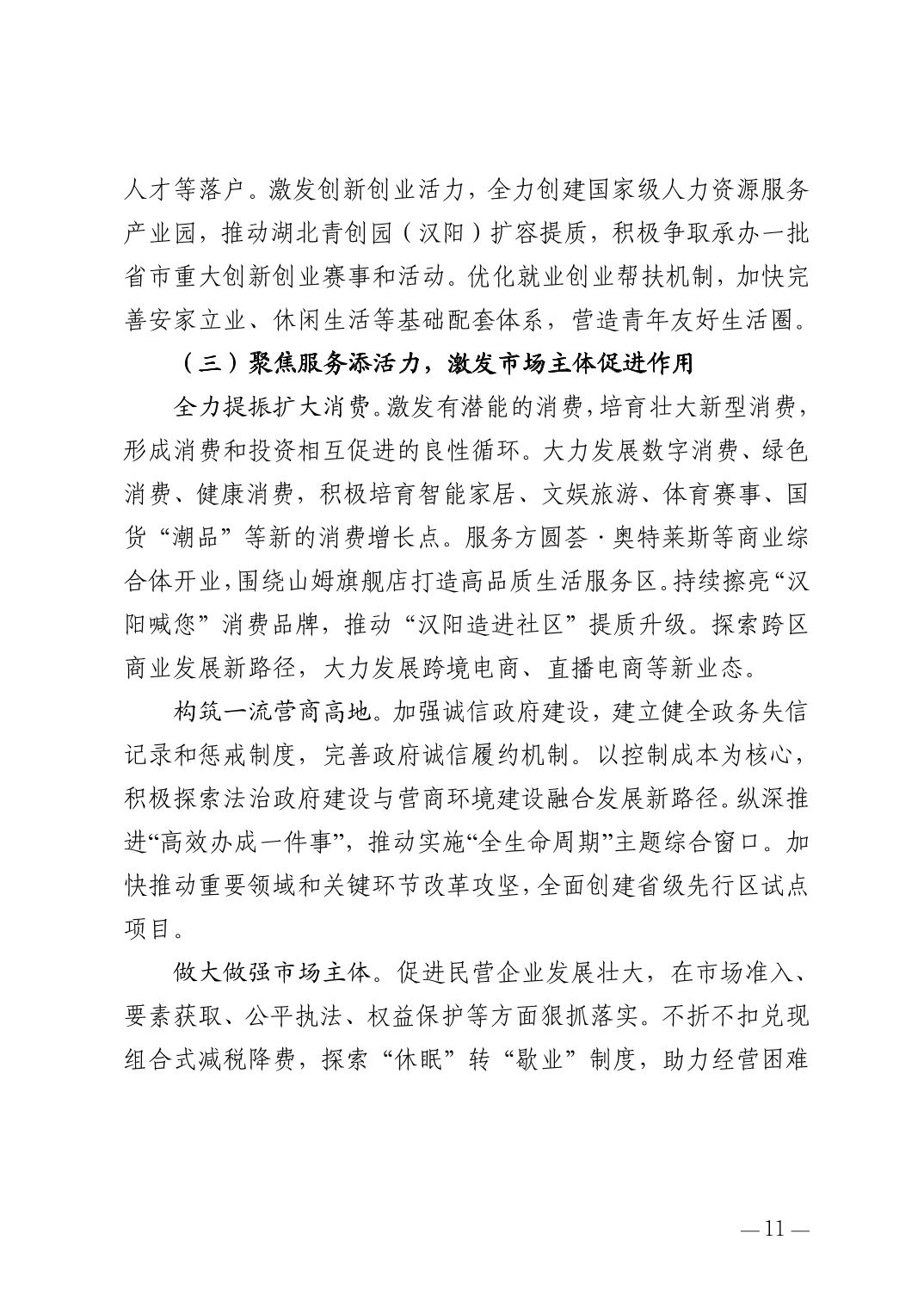 人才等落户。激发创新创业活力，全力创建国家级人力资源服务产业园，推动湖北青创园（汉阳）扩容提质，积极争取承办一批省市重大创新创业赛事和活动。优化就业创业帮扶机制，加快完善安家立业、休闲生活等基础配套体系，营造青年友好生活圈。

（三）聚焦服务添活力，激发市场主体促进作用

全力提振扩大消费。激发有潜能的消费，培育壮大新型消费，形成消费和投资相互促进的良性循环。大力发展数字消费、绿色消费、健康消费，积极培育智能家居、文娱旅游、体育赛事、国货“潮品”等新的消费增长点。服务方圆荟·奥特莱斯等商业综合体开业，围绕山姆旗舰店打造高品质生活服务区。持续擦亮“汉阳喊您”消费品牌，推动“汉阳造进社区”提质升级。探索跨区商业发展新路径，大力发展跨境电商、直播电商等新业态。

构筑一流营商高地。加强诚信政府建设，建立健全政务失信记录和惩戒制度，完善政府诚信履约机制。以控制成本为核心，积极探索法治政府建设与营商环境建设融合发展新路径。纵深推进“高效办成一件事”，推动实施“全生命周期”主题综合窗口。加快推动重要领域和关键环节改革攻坚，全面创建省级先行区试点项目。

做大做强市场主体。促进民营企业发展壮大，在市场准入、要素获取、公平执法、权益保护等方面狠抓落实。不折不扣兑现组合式减税降费，探索“休眠”转“歇业”制度，助力经营困难

— 11 —